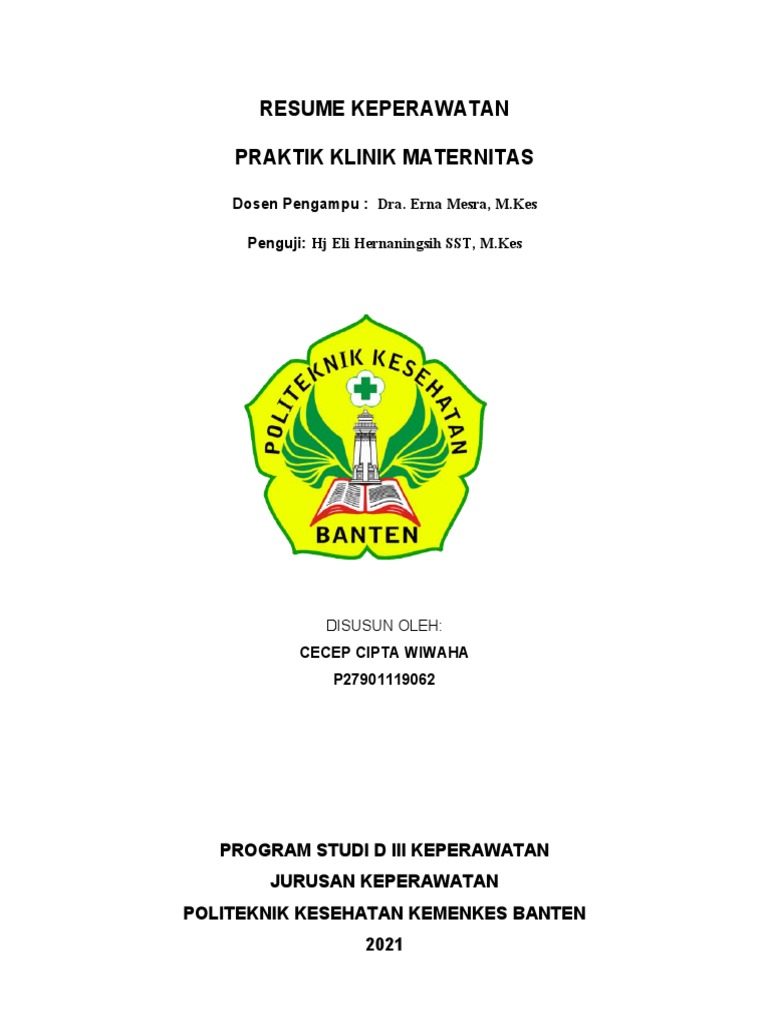 RESUME KEPERAWATAN

PRAKTIK KLINIK MATERNITAS

Dosen Pengampu : Dra. Erna Mesra, M.Kes

Penguji: Hj Eli Hernaningsih SST, M.Kes

POLITEKNIK KESEHATAN
BANTEN

DISUSUN OLEH:
CECEP CIPTA WIWAHA
P27901119062

PROGRAM STUDI D III KEPERAWATAN
JURUSAN KEPERAWATAN
POLITEKNIK KESEHATAN KEMENKES BANTEN
2021